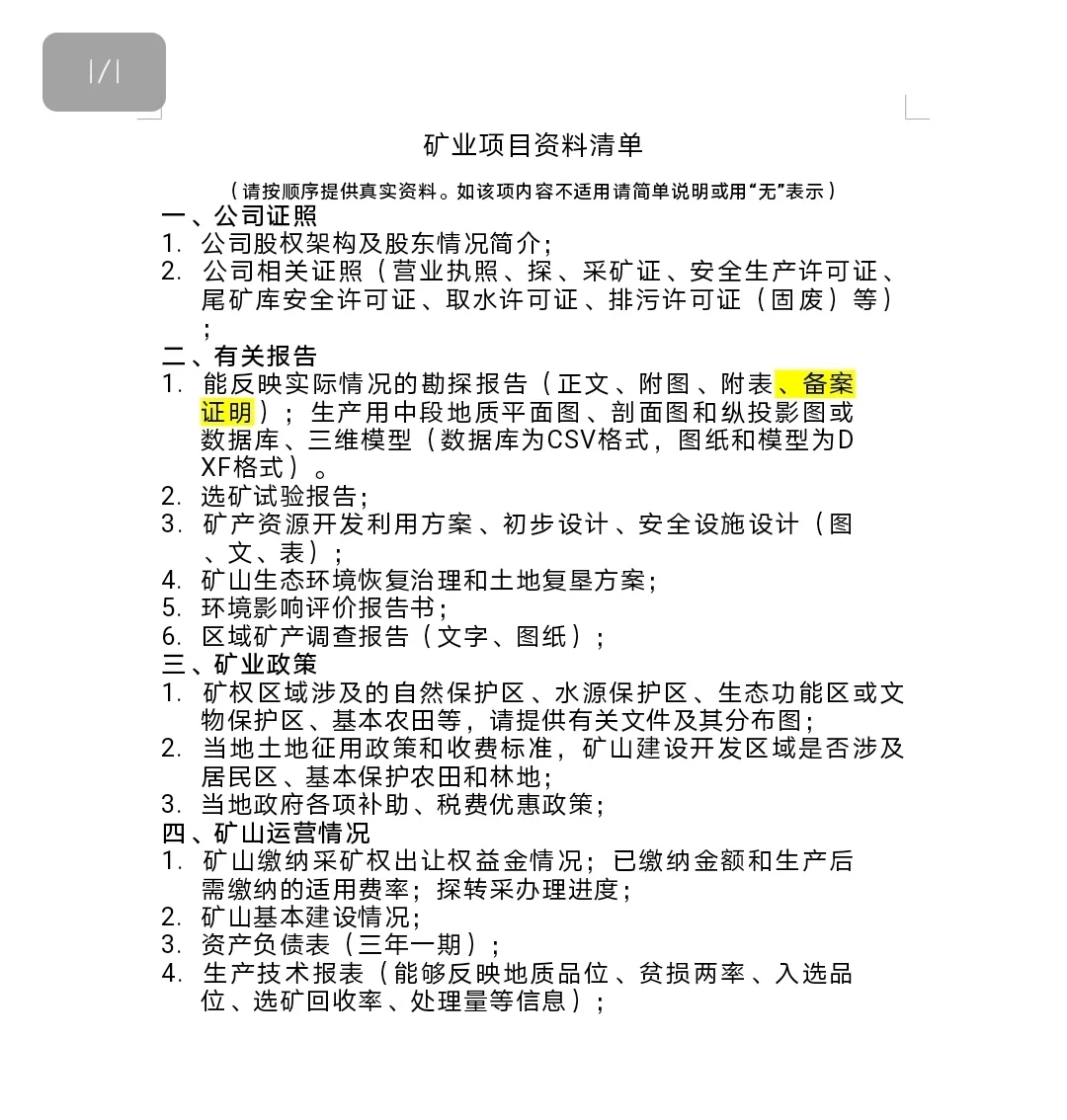 1/1

矿业项目资料清单

（请按顺序提供真实资料。如该项内容不适用请简单说明或用“无”表示）

一、公司证照
1. 公司股权架构及股东情况简介；
2. 公司相关证照（营业执照、探、采矿证、安全生产许可证、尾矿库安全许可证、取水许可证、排污许可证（固废）等）；

二、有关报告
1. 能反映实际情况的勘探报告（正文、附图、附表、备案证明）；生产用中段地质平面图、剖面图和纵投影图或数据库、三维模型（数据库为CSV格式，图纸和模型为DXF格式）。
2. 选矿试验报告；
3. 矿产资源开发利用方案、初步设计、安全设施设计（图、文、表）；
4. 矿山生态环境恢复治理和土地复垦方案；
5. 环境影响评价报告书；
6. 区域矿产调查报告（文字、图纸）；

三、矿业政策
1. 矿权区域涉及的自然保护区、水源保护区、生态功能区或文物保护区、基本农田等，请提供有关文件及其分布图；
2. 当地土地征用政策和收费标准，矿山建设开发区域是否涉及居民区、基本保护农田和林地；
3. 当地政府各项补助、税费优惠政策；

四、矿山运营情况
1. 矿山缴纳采矿权出让权益金情况；已缴纳金额和生产后需缴纳的适用费率；探转采办理进度；
2. 矿山基本建设情况；
3. 资产负债表（三年一期）；
4. 生产技术报表（能够反映地质品位、贫损两率、入选品位、选矿回收率、处理量等信息）；